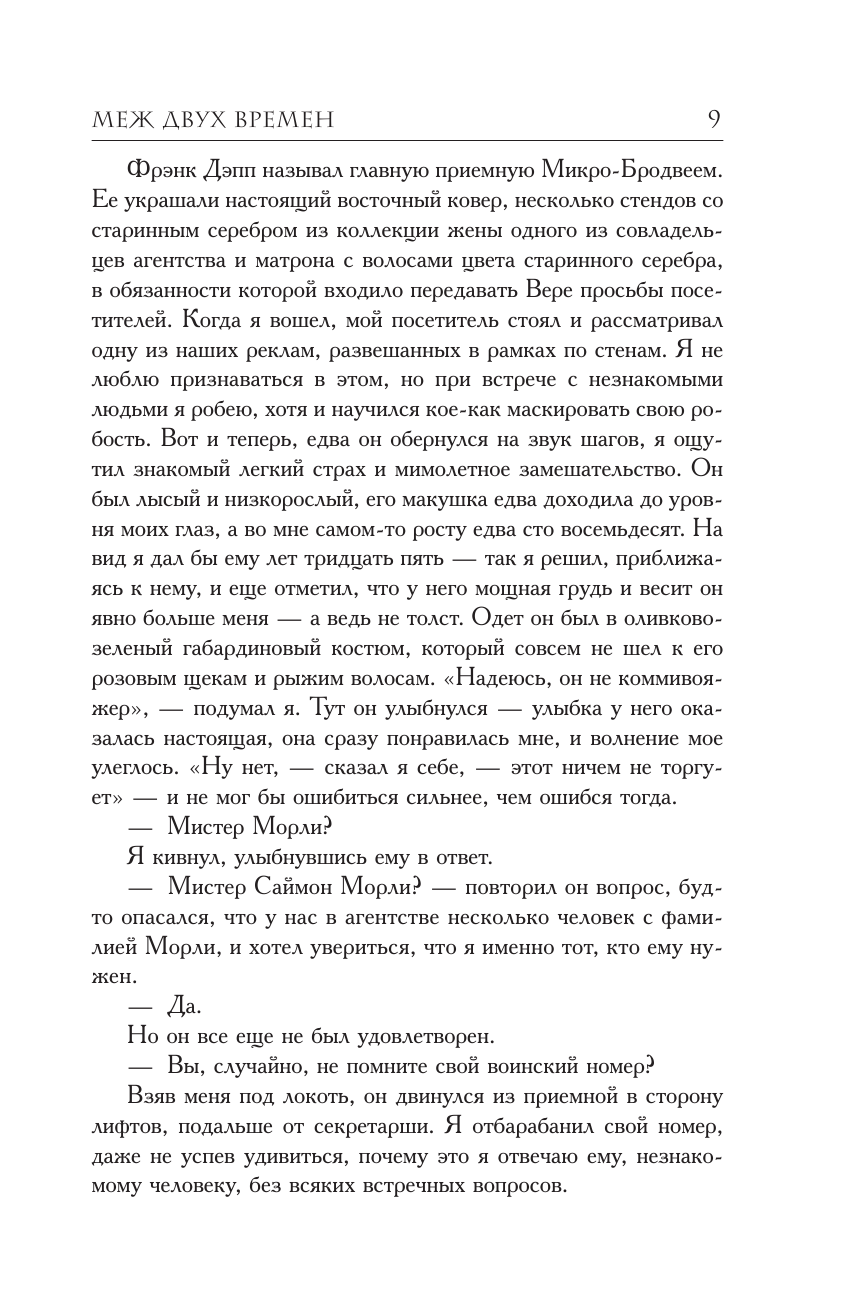 МЕЖ ДВУХ ВРЕМЕН 9

Фрэнк Дэпп называл главную приемную Микро-Бродвеем. Ее украшали настоящий восточный ковер, несколько стендов со старинным серебром из коллекции жены одного из совладельцев агентства и матрона с волосами цвета старинного серебра, в обязанности которой входило передавать Вере просьбы посетителей. Когда я вошел, мой посетитель стоял и рассматривал одну из наших реклам, развешанных в рамках по стенам. Я не люблю признаваться в этом, но при встрече с незнакомыми людьми я робею, хотя и научился кое-как маскировать свою робость. Вот и теперь, едва он обернулся на звук шагов, я ощутил знакомый легкий страх и мимолетное замешательство. Он был лысый и низкорослый, его макушка едва доходила до уровня моих глаз, а во мне самом-то росту едва сто восемьдесят. На вид я дал бы ему лет тридцать пять — так я решил, приближаясь к нему, и еще отметил, что у него мощная грудь и весит он явно больше меня — а ведь не толст. Одет он был в оливково-зеленый габардиновый костюм, который совсем не шел к его розовым щекам и рыжим волосам. «Надеюсь, он не коммивояжер», — подумал я. Тут он улыбнулся — улыбка у него оказалась настоящая, она сразу понравилась мне, и волнение мое улеглось. «Ну нет, — сказал я себе, — этот ничем не торгует» — и не мог бы ошибиться сильнее, чем ошибся тогда.

— Мистер Морли?

Я кивнул, улыбнувшись ему в ответ.

— Мистер Саймон Морли? — повторил он вопрос, будто опасался, что у нас в агентстве несколько человек с фамилией Морли, и хотел увериться, что я именно тот, кто ему нужен.

— Да.

Но он все еще не был удовлетворен.

— Вы, случайно, не помните свой воинский номер?

Взяв меня под локоть, он двинулся из приемной в сторону лифтов, подальше от секретарши. Я отбарабанил свой номер, даже не успев удивиться, почему это я отвечаю ему, незнакомому человеку, без всяких встречных вопросов.